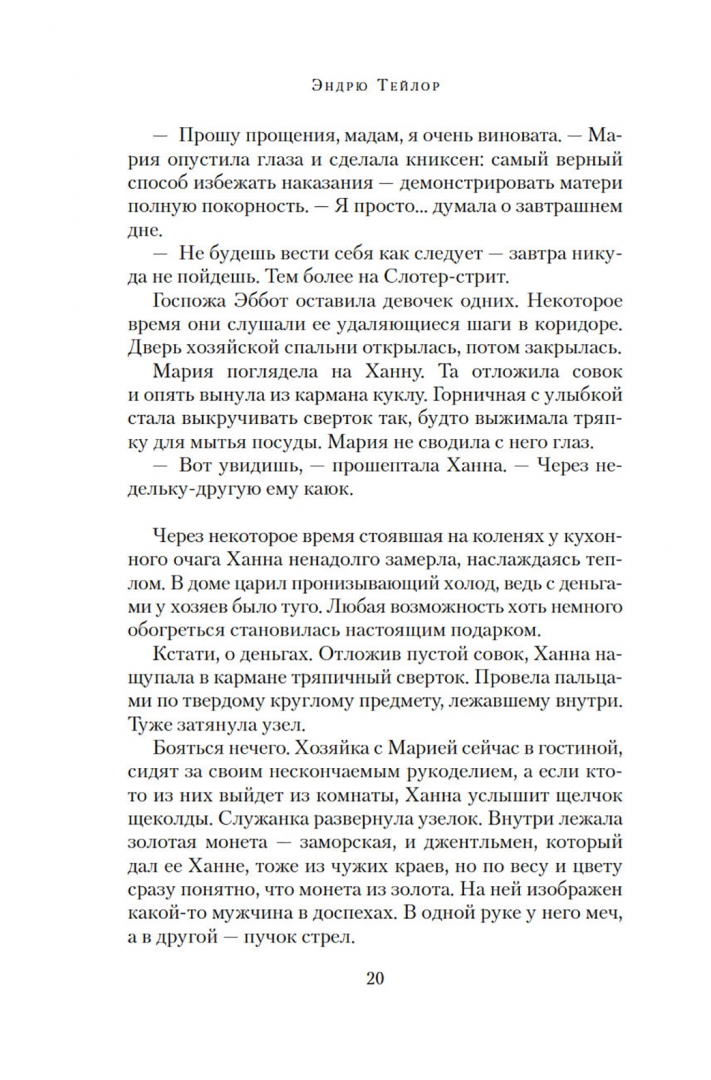 Эндрю Тейлор

— Прошу прощения, мадам, я очень виновата. — Мария опустила глаза и сделала книксен: самый верный способ избежать наказания — демонстрировать матери полную покорность. — Я просто... думала о завтрашнем дне.

— Не будешь вести себя как следует — завтра никуда не пойдешь. Тем более на Слотер-стрит.

Госпожа Эббот оставила девочек одних. Некоторое время они слушали ее удаляющиеся шаги в коридоре. Дверь хозяйской спальни открылась, потом закрылась.

Мария поглядела на Ханну. Та отложила совок и опять вынула из кармана куклу. Горничная с улыбкой стала выкручивать сверток так, будто выжимала тряпку для мытья посуды. Мария не сводила с него глаз.

— Вот увидишь, — прошептала Ханна. — Через недельку-другую ему каюк.

Через некоторое время стоявшая на коленях у кухонного очага Ханна ненадолго замерла, наслаждаясь теплом. В доме царил пронизывающий холод, ведь с деньгами у хозяев было туго. Любая возможность хоть немного обогреться становилась настоящим подарком.

Кстати, о деньгах. Отложив пустой совок, Ханна нащупала в кармане тряпичный сверток. Провела пальцами по твердому круглому предмету, лежавшему внутри. Туже затянула узел.

Бояться нечего. Хозяйка с Марией сейчас в гостиной, сидят за своим нескончаемым рукоделием, а если кто-то из них выйдет из комнаты, Ханна услышит щелчок щеколды. Служанка развернула узелок. Внутри лежала золотая монета — заморская, и джентльмен, который дал ее Ханне, тоже из чужих краев, но по весу и цвету сразу понятно, что монета из золота. На ней изображен какой-то мужчина в доспехах. В одной руке у него меч, а в другой — пучок стрел.

20